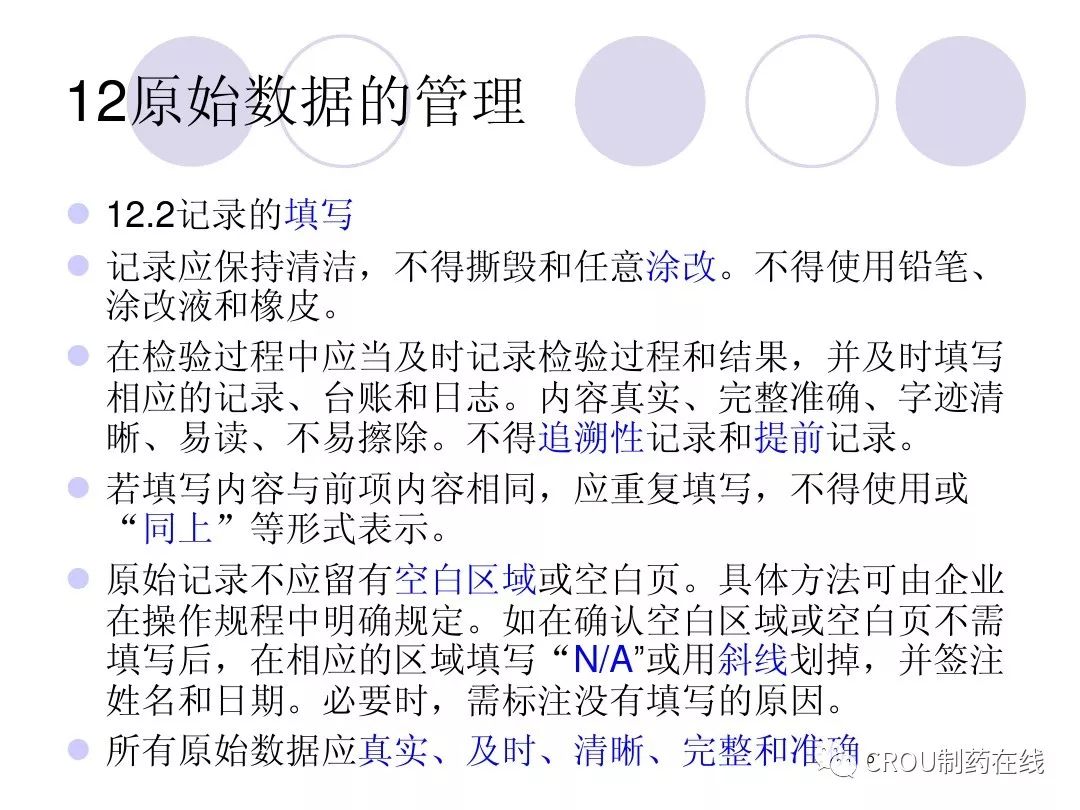 12原始数据的管理

• 12.2记录的填写
• 记录应保持清洁，不得撕毁和任意涂改。不得使用铅笔、涂改液和橡皮。
• 在检验过程中应当及时记录检验过程和结果，并及时填写相应的记录、台账和日志。内容真实、完整准确、字迹清晰、易读、不易擦除。不得追溯性记录和提前记录。
• 若填写内容与前项内容相同，应重复填写，不得使用或“同上”等形式表示。
• 原始记录不应留有空白区域或空白页。具体方法可由企业在操作规程中明确规定。如在确认空白区域或空白页不需填写后，在相应的区域填写“N/A”或用斜线划掉，并签注姓名和日期。必要时，需标注没有填写的原因。
• 所有原始数据应真实、及时、清晰、完整和准确。

CROU制药在线